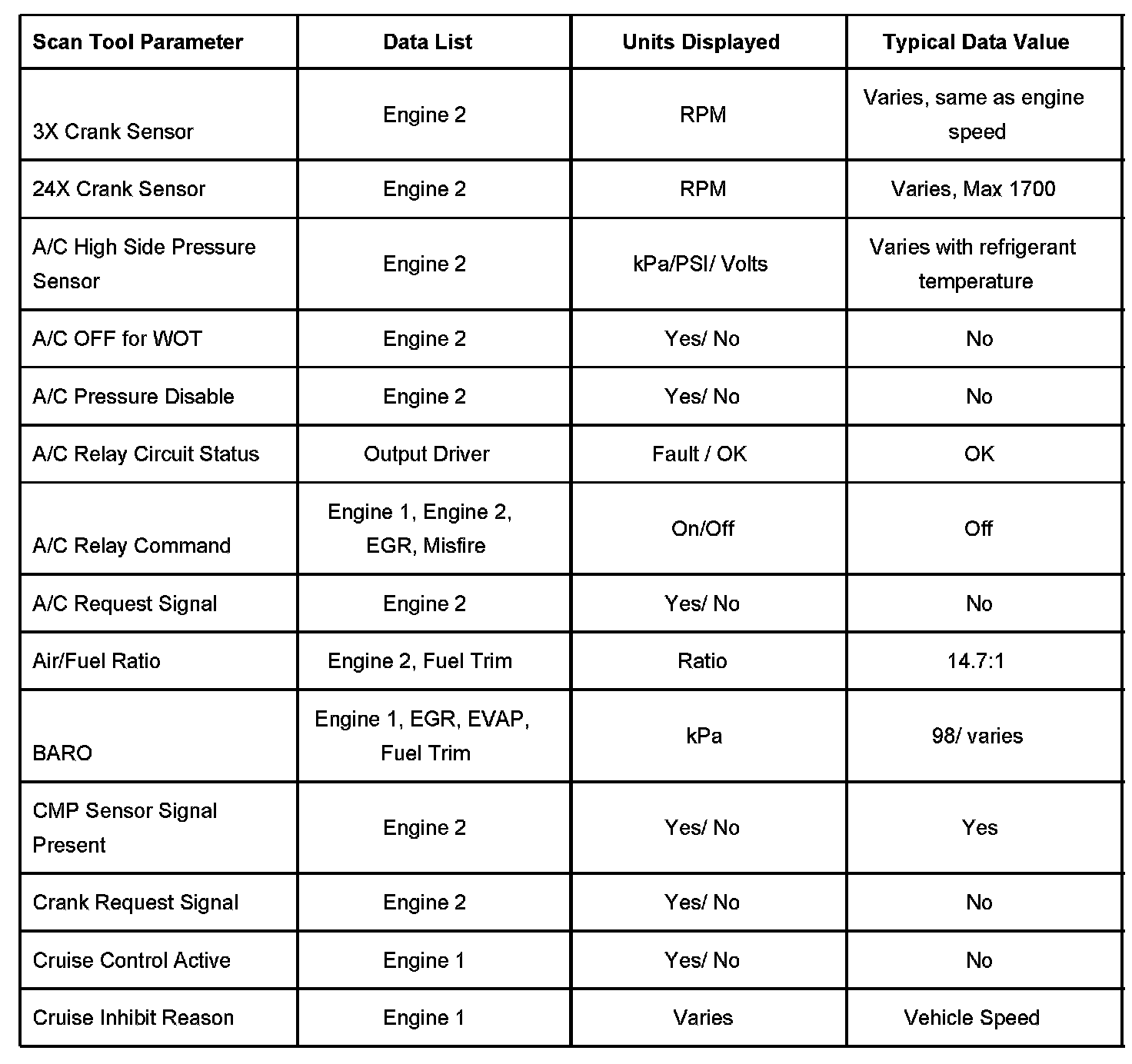 | Scan Tool Parameter | Data List | Units Displayed | Typical Data Value |
|---|---|---|---|
| 3X Crank Sensor | Engine 2 | RPM | Varies, same as engine speed |
| 24X Crank Sensor | Engine 2 | RPM | Varies, Max 1700 |
| A/C High Side Pressure Sensor | Engine 2 | kPa/PSI/ Volts | Varies with refrigerant temperature |
| A/C OFF for WOT | Engine 2 | Yes/ No | No |
| A/C Pressure Disable | Engine 2 | Yes/ No | No |
| A/C Relay Circuit Status | Output Driver | Fault / OK | OK |
| A/C Relay Command | Engine 1, Engine 2, EGR, Misfire | On/Off | Off |
| A/C Request Signal | Engine 2 | Yes/ No | No |
| Air/Fuel Ratio | Engine 2, Fuel Trim | Ratio | 14.7:1 |
| BARO | Engine 1, EGR, EVAP, Fuel Trim | kPa | 98/ varies |
| CMP Sensor Signal Present | Engine 2 | Yes/ No | Yes |
| Crank Request Signal | Engine 2 | Yes/ No | No |
| Cruise Control Active | Engine 1 | Yes/ No | No |
| Cruise Inhibit Reason | Engine 1 | Varies | Vehicle Speed |